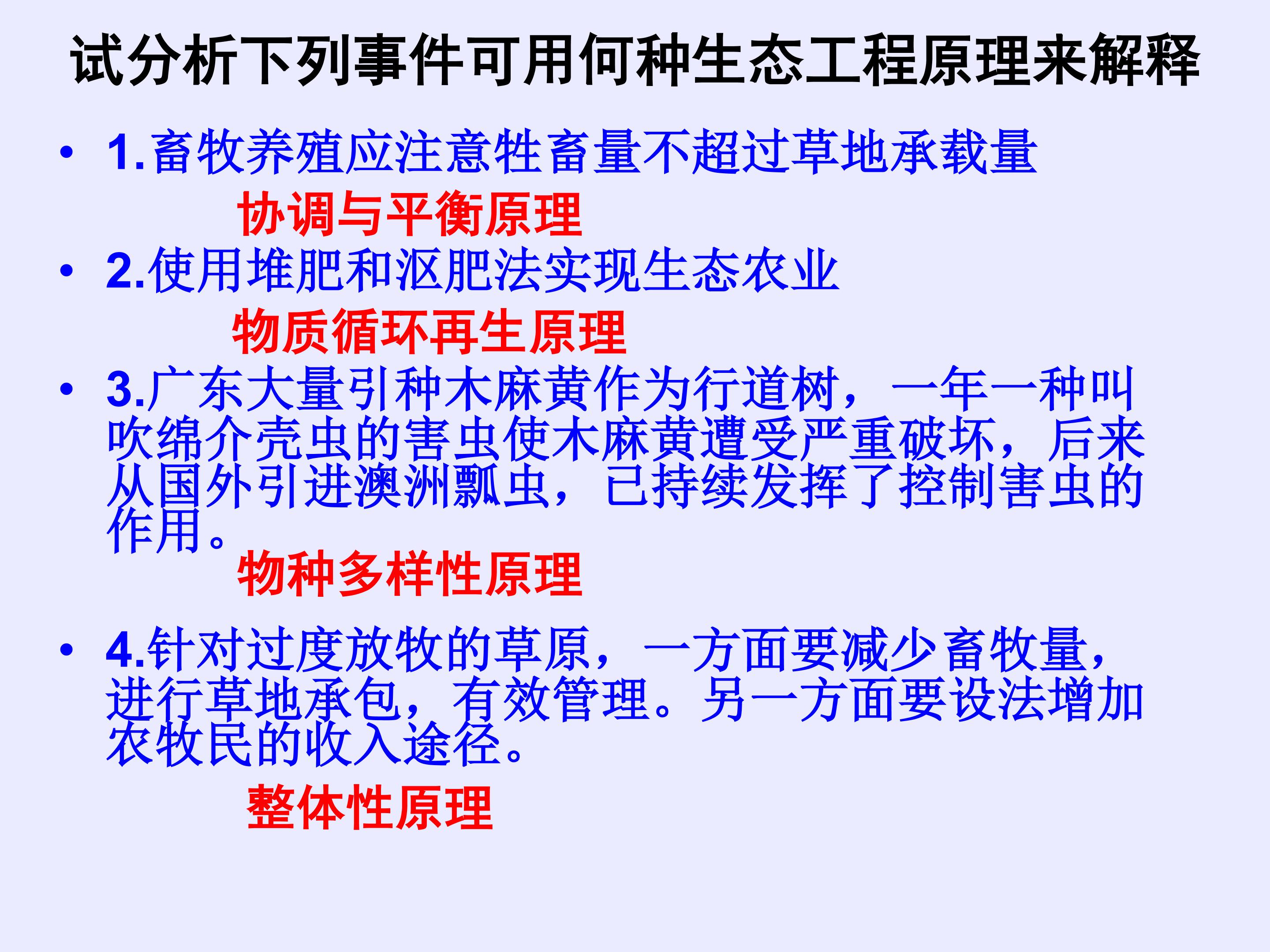 试分析下列事件可用何种生态工程原理来解释

• 1.畜牧养殖应注意牲畜量不超过草地承载量

协调与平衡原理

• 2.使用堆肥和沤肥法实现生态农业

物质循环再生原理

• 3.广东大量引种木麻黄作为行道树，一年一种叫吹绵介壳虫的害虫使木麻黄遭受严重破坏，后来从国外引进澳洲瓢虫，已持续发挥了控制害虫的作用。

物种多样性原理

• 4.针对过度放牧的草原，一方面要减少畜牧量，进行草地承包，有效管理。另一方面要设法增加农牧民的收入途径。

整体性原理